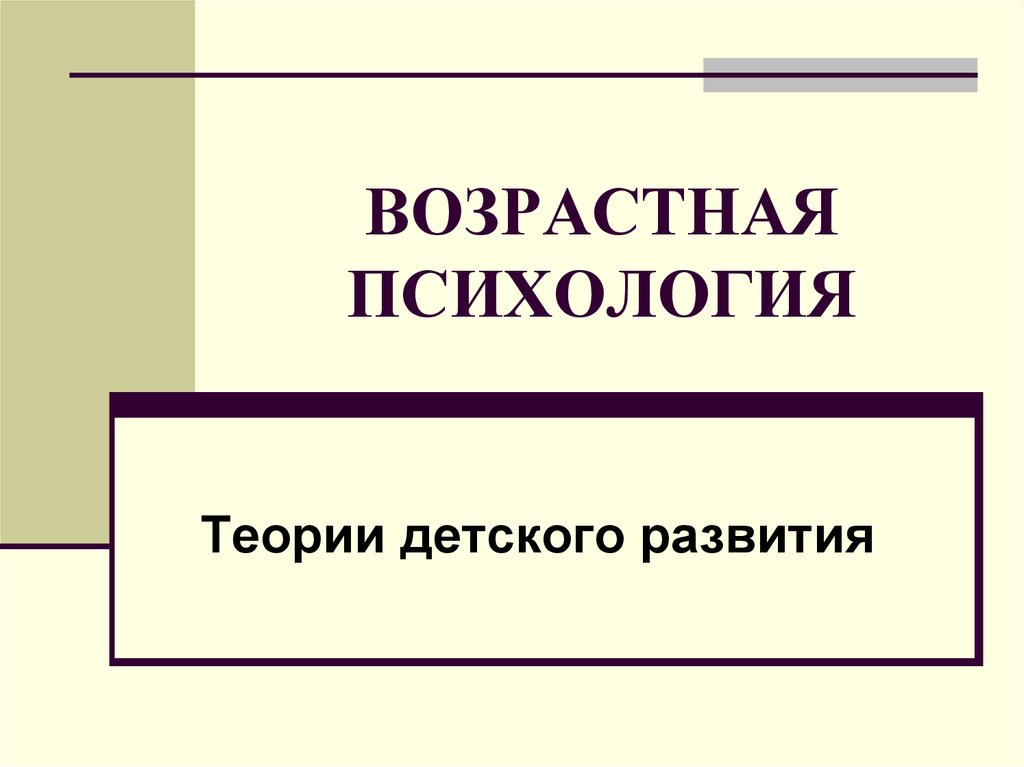 ВОЗРАСТНАЯ ПСИХОЛОГИЯ

Теории детского развития